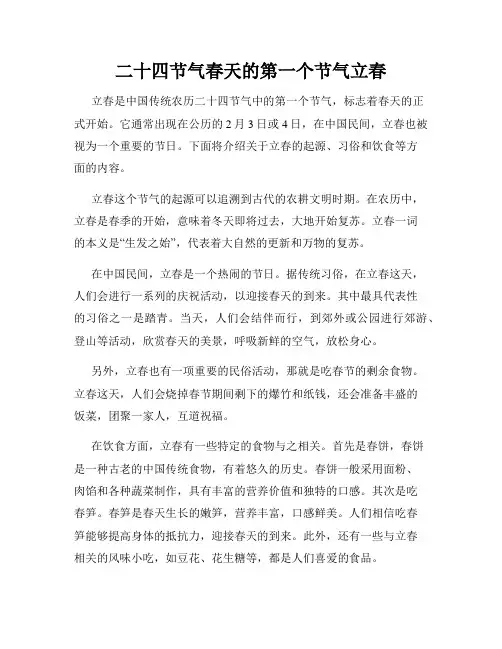 二十四节气春天的第一个节气立春

立春是中国传统农历二十四节气中的第一个节气，标志着春天的正式开始。它通常出现在公历的 2 月 3 日或 4 日，在中国民间，立春也被视为一个重要的节日。下面将介绍关于立春的起源、习俗和饮食等方面的内容。

立春这个节气的起源可以追溯到古代的农耕文明时期。在农历中，立春是春季的开始，意味着冬天即将过去，大地开始复苏。立春一词的本义是“生发之始”，代表着大自然的更新和万物的复苏。

在中国民间，立春是一个热闹的节日。据传统习俗，在立春这天，人们会进行一系列的庆祝活动，以迎接春天的到来。其中最具代表性的习俗之一是踏青。当天，人们会结伴而行，到郊外或公园进行郊游、登山等活动，欣赏春天的美景，呼吸新鲜的空气，放松身心。

另外，立春也有一项重要的民俗活动，那就是吃春节的剩余食物。立春这天，人们会烧掉春节期间剩下的爆竹和纸钱，还会准备丰盛的饭菜，团聚一家人，互道祝福。

在饮食方面，立春有一些特定的食物与之相关。首先是春饼，春饼是一种古老的中国传统食物，有着悠久的历史。春饼一般采用面粉、肉馅和各种蔬菜制作，具有丰富的营养价值和独特的口感。其次是吃春笋。春笋是春天生长的嫩笋，营养丰富，口感鲜美。人们相信吃春笋能够提高身体的抵抗力，迎接春天的到来。此外，还有一些与立春相关的风味小吃，如豆花、花生糖等，都是人们喜爱的食品。